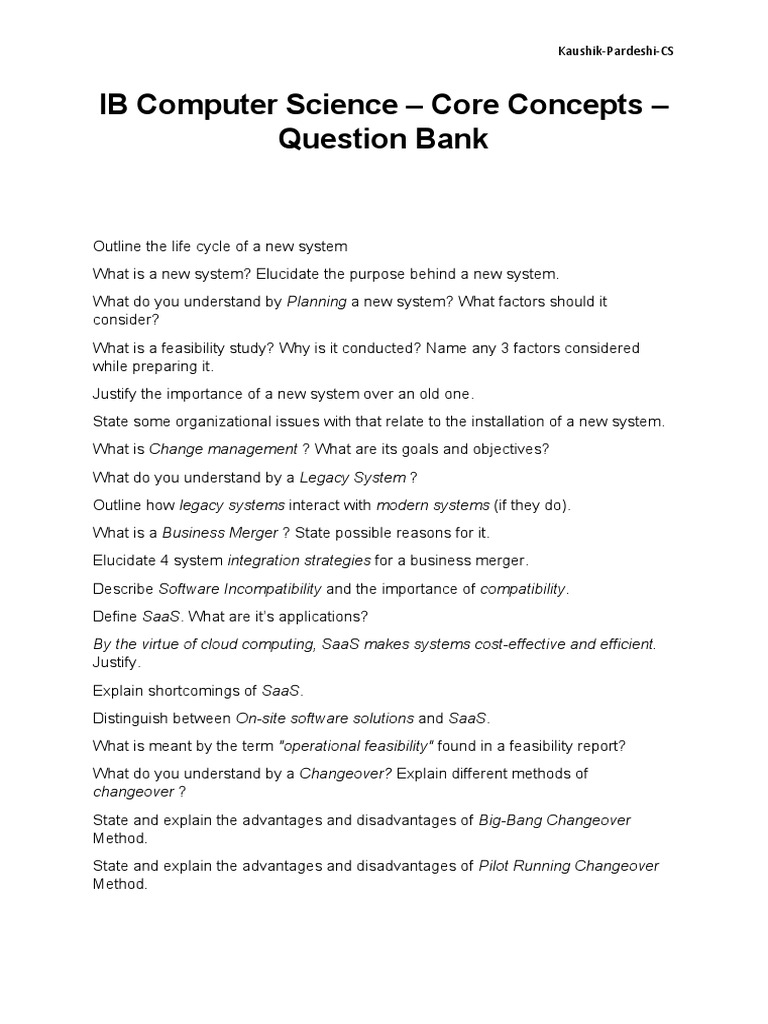 Kaushik-Pardeshi-CS

IB Computer Science – Core Concepts – Question Bank

Outline the life cycle of a new system

What is a new system? Elucidate the purpose behind a new system.

What do you understand by Planning a new system? What factors should it consider?

What is a feasibility study? Why is it conducted? Name any 3 factors considered while preparing it.

Justify the importance of a new system over an old one.

State some organizational issues with that relate to the installation of a new system.

What is Change management ? What are its goals and objectives?

What do you understand by a Legacy System ?

Outline how legacy systems interact with modern systems (if they do).

What is a Business Merger ? State possible reasons for it.

Elucidate 4 system integration strategies for a business merger.

Describe Software Incompatibility and the importance of compatibility.

Define SaaS. What are it's applications?

By the virtue of cloud computing, SaaS makes systems cost-effective and efficient. Justify.

Explain shortcomings of SaaS.

Distinguish between On-site software solutions and SaaS.

What is meant by the term "operational feasibility" found in a feasibility report?

What do you understand by a Changeover? Explain different methods of changeover ?

State and explain the advantages and disadvantages of Big-Bang Changeover Method.

State and explain the advantages and disadvantages of Pilot Running Changeover Method.